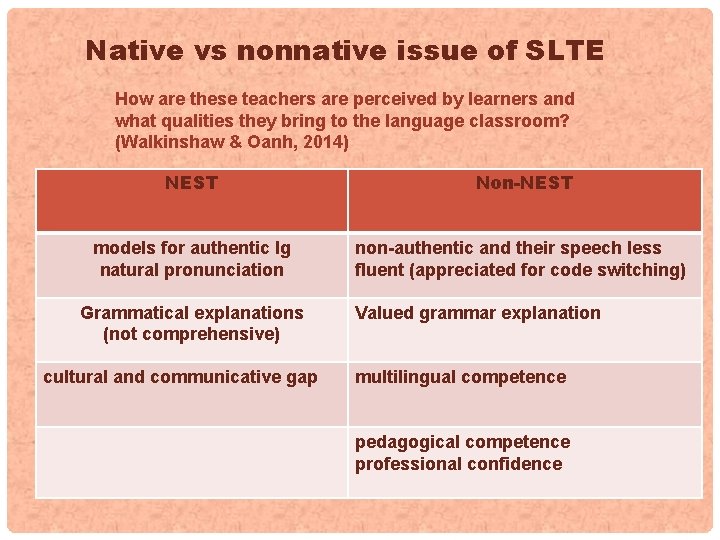 Native vs nonnative issue of SLTE

How are these teachers are perceived by learners and what qualities they bring to the language classroom? (Walkinshaw & Oanh, 2014)

| NEST | Non-NEST |
|---|---|
| models for authentic lg natural pronunciation | non-authentic and their speech less fluent (appreciated for code switching) |
| Grammatical explanations (not comprehensive) | Valued grammar explanation |
| cultural and communicative gap | multilingual competence |
| | pedagogical competence professional confidence |